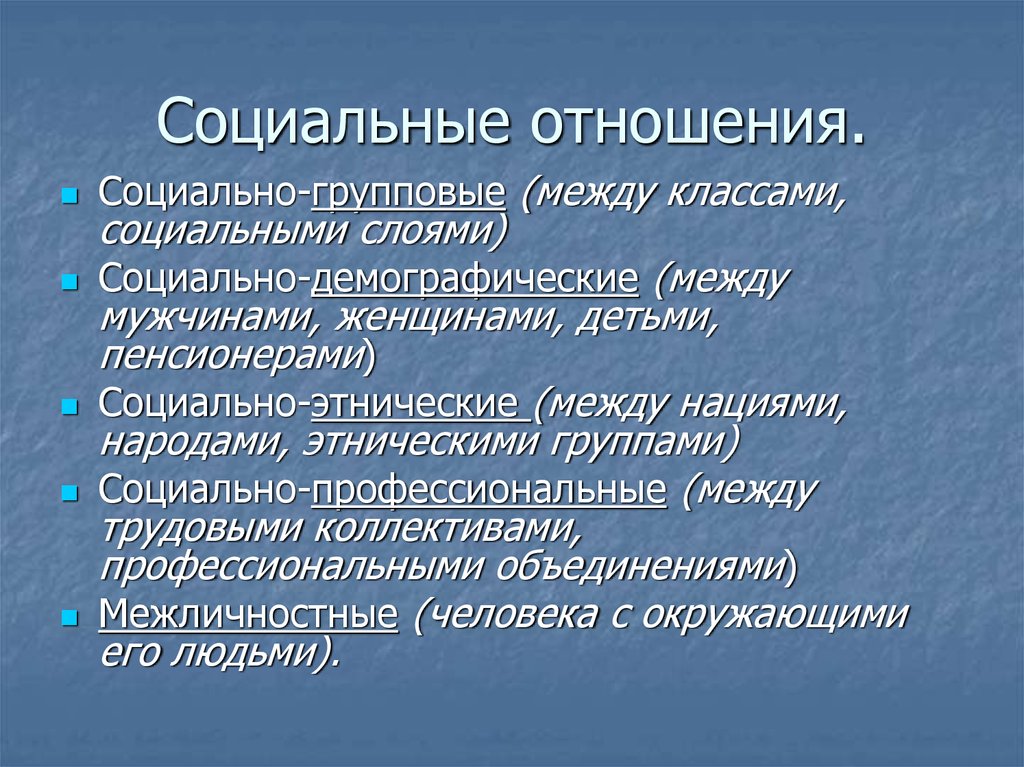 Социальные отношения.

Социально-групповые (между классами, социальными слоями)

Социально-демографические (между мужчинами, женщинами, детьми, пенсионерами)

Социально-этнические (между нациями, народами, этническими группами)

Социально-профессиональные (между трудовыми коллективами, профессиональными объединениями)

Межличностные (человека с окружающими его людьми).